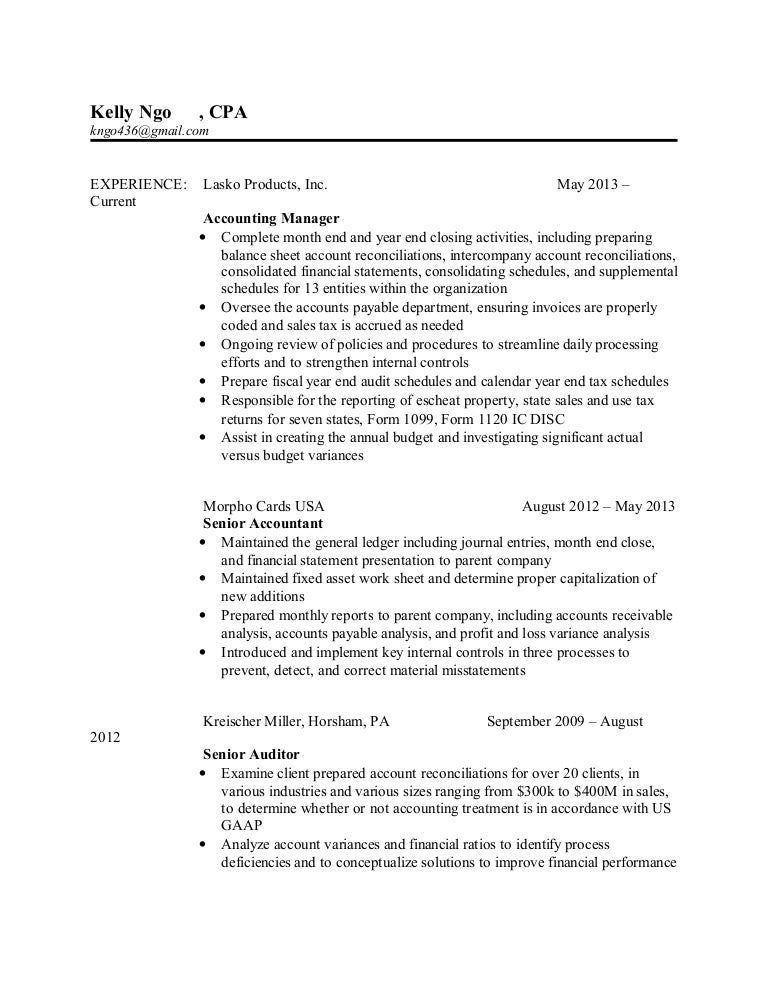 Kelly Ngo , CPA
kngo436@gmail.com

EXPERIENCE: Lasko Products, Inc. May 2013 – Current

Accounting Manager
• Complete month end and year end closing activities, including preparing balance sheet account reconciliations, intercompany account reconciliations, consolidated financial statements, consolidating schedules, and supplemental schedules for 13 entities within the organization
• Oversee the accounts payable department, ensuring invoices are properly coded and sales tax is accrued as needed
• Ongoing review of policies and procedures to streamline daily processing efforts and to strengthen internal controls
• Prepare fiscal year end audit schedules and calendar year end tax schedules
• Responsible for the reporting of escheat property, state sales and use tax returns for seven states, Form 1099, Form 1120 IC DISC
• Assist in creating the annual budget and investigating significant actual versus budget variances

Morpho Cards USA August 2012 – May 2013
Senior Accountant
• Maintained the general ledger including journal entries, month end close, and financial statement presentation to parent company
• Maintained fixed asset work sheet and determine proper capitalization of new additions
• Prepared monthly reports to parent company, including accounts receivable analysis, accounts payable analysis, and profit and loss variance analysis
• Introduced and implement key internal controls in three processes to prevent, detect, and correct material misstatements

Kreischer Miller, Horsham, PA September 2009 – August 2012
Senior Auditor
• Examine client prepared account reconciliations for over 20 clients, in various industries and various sizes ranging from $300k to $400M in sales, to determine whether or not accounting treatment is in accordance with US GAAP
• Analyze account variances and financial ratios to identify process deficiencies and to conceptualize solutions to improve financial performance